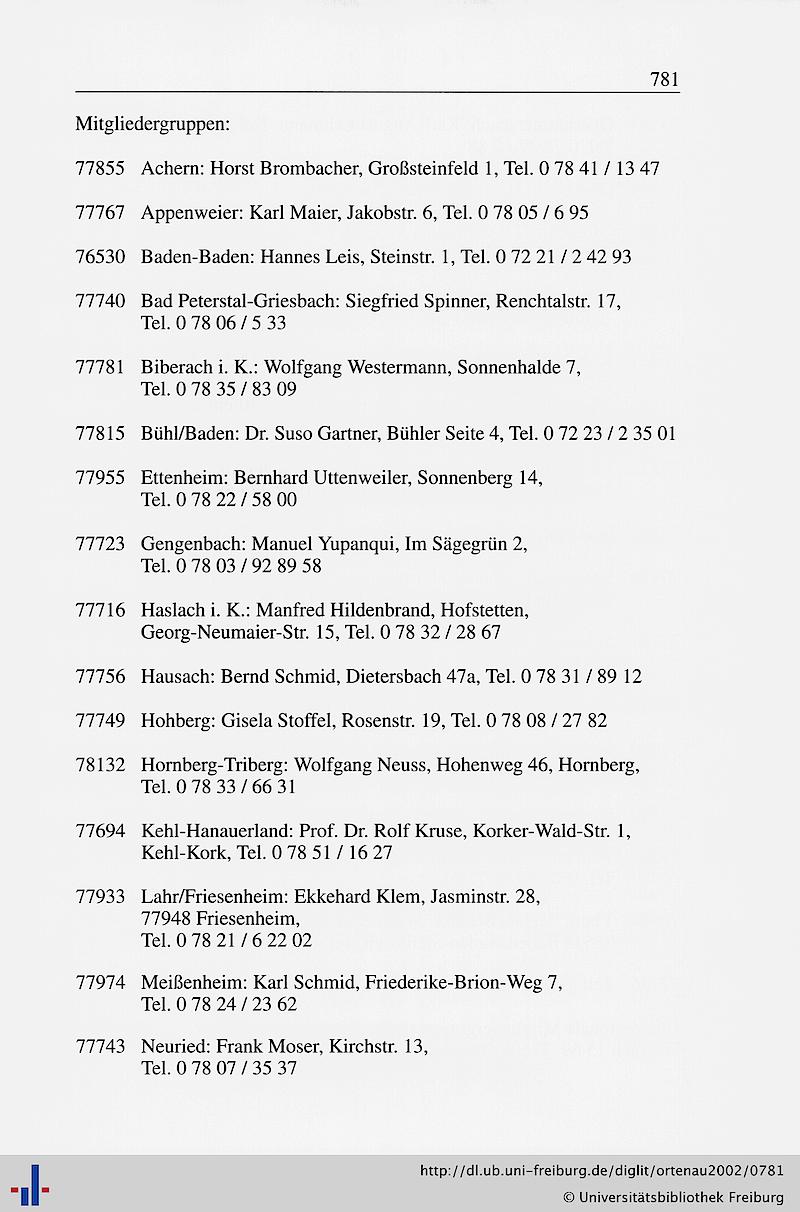 781

Mitgliedergruppen:

77855 Achern: Horst Brombacher, Großsteinfeld 1, Tel. 0 78 41 / 13 47

77767 Appenweier: Karl Maier, Jakobstr. 6, Tel. 0 78 05 / 6 95

76530 Baden-Baden: Hannes Leis, Steinstr. 1, Tel. 0 72 21 / 2 42 93

77740 Bad Peterstal-Griesbach: Siegfried Spinner, Renchtalstr. 17, Tel. 0 78 06 / 5 33

77781 Biberach i. K.: Wolfgang Westermann, Sonnenhalde 7, Tel. 0 78 35 / 83 09

77815 Bühl/Baden: Dr. Suso Gartner, Bühler Seite 4, Tel. 0 72 23 / 2 35 01

77955 Ettenheim: Bernhard Uttenweiler, Sonnenberg 14, Tel. 0 78 22 / 58 00

77723 Gengenbach: Manuel Yupanqui, Im Sägegrün 2, Tel. 0 78 03 / 92 89 58

77716 Haslach i. K.: Manfred Hildenbrand, Hofstetten, Georg-Neumaier-Str. 15, Tel. 0 78 32 / 28 67

77756 Hausach: Bernd Schmid, Dietersbach 47a, Tel. 0 78 31 / 89 12

77749 Hohberg: Gisela Stoffel, Rosenstr. 19, Tel. 0 78 08 / 27 82

78132 Hornberg-Triberg: Wolfgang Neuss, Hohenweg 46, Hornberg, Tel. 0 78 33 / 66 31

77694 Kehl-Hanauerland: Prof. Dr. Rolf Kruse, Korker-Wald-Str. 1, Kehl-Kork, Tel. 0 78 51 / 16 27

77933 Lahr/Friesenheim: Ekkehard Klem, Jasminstr. 28, 77948 Friesenheim, Tel. 0 78 21 / 6 22 02

77974 Meißenheim: Karl Schmid, Friederike-Brion-Weg 7, Tel. 0 78 24 / 23 62

77743 Neuried: Frank Moser, Kirchstr. 13, Tel. 0 78 07 / 35 37

http://dl.ub.uni-freiburg.de/diglit/ortenau2002/0781
© Universitätsbibliothek Freiburg